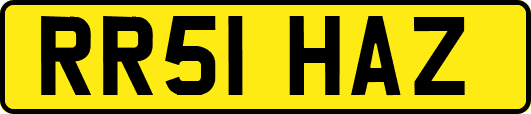 RR51 HAZ